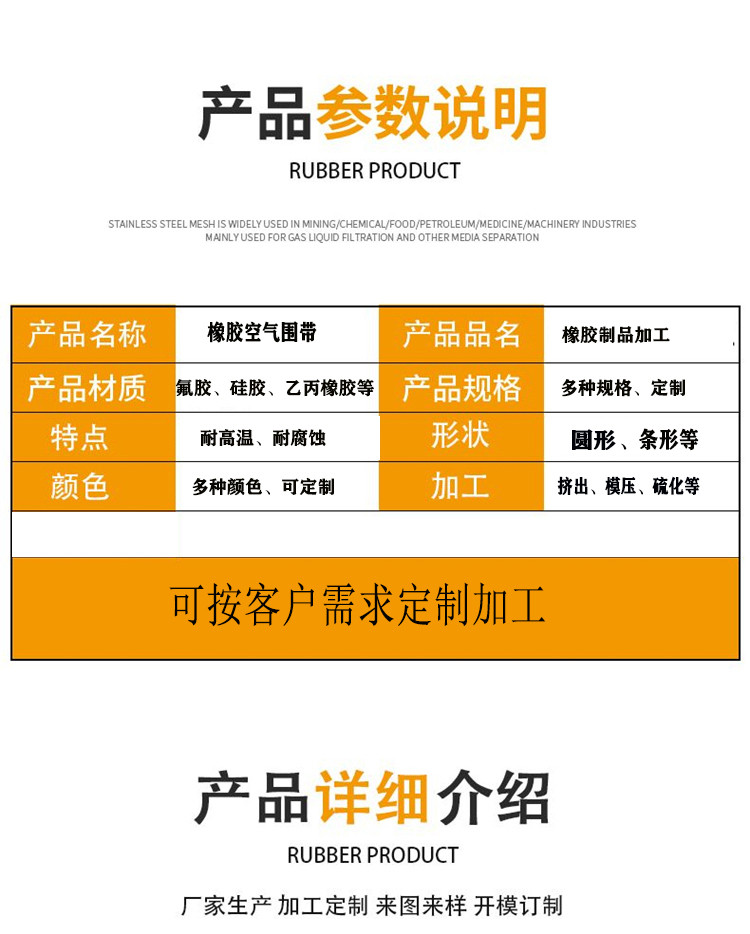 产品参数说明

RUBBER PRODUCT

STAINLESS STEEL MESH IS WIDELY USED IN MINING/CHEMICAL/FOOD/PETROLEUM/MEDICINE/MACHINERY INDUSTRIES
MAINLY USED FOR GAS LIQUID FILTRATION AND OTHER MEDIA SEPARATION

| 产品名称 | 橡胶空气围带 | 产品品名 | 橡胶制品加工 |
|---|---|---|---|
| 产品材质 | 氟胶、硅胶、乙丙橡胶等 | 产品规格 | 多种规格、定制 |
| 特点 | 耐高温、耐腐蚀 | 形状 | 圆形、条形等 |
| 颜色 | 多种颜色、可定制 | 加工 | 挤出、模压、硫化等 |

可按客户需求定制加工

产品详细介绍

RUBBER PRODUCT

厂家生产 加工定制 来图来样 开模订制